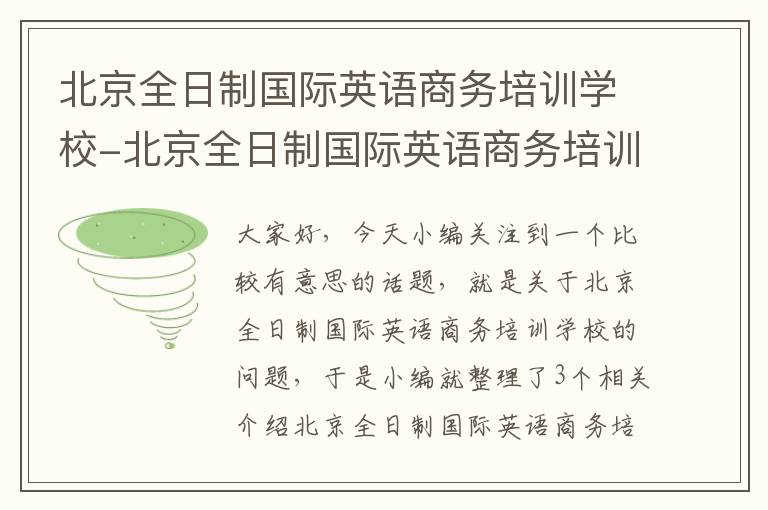 北京全日制国际英语商务培训学校-北京全日制国际英语商务培训

大家好，今天小编关注到一个比较有意思的话题，就是关于北京全日制国际英语商务培训学校的问题，于是小编就整理了3个相关介绍北京全日制国际英语商务培